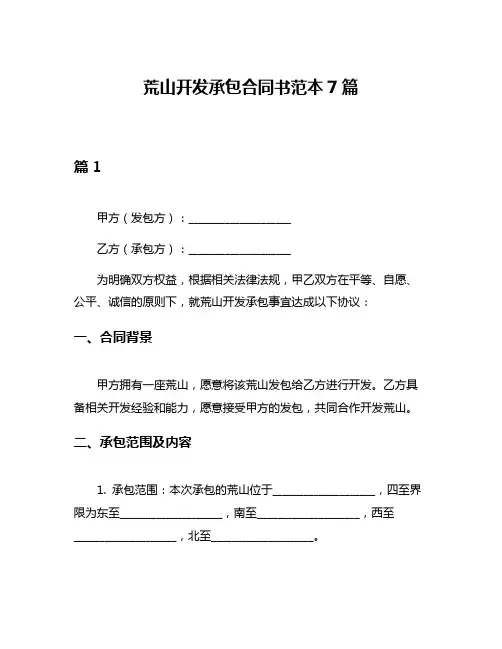 荒山开发承包合同书范本 7 篇

篇 1

甲方（发包方）：__________________

乙方（承包方）：__________________

为明确双方权益，根据相关法律法规，甲乙双方在平等、自愿、公平、诚信的原则下，就荒山开发承包事宜达成以下协议：

一、合同背景

甲方拥有一座荒山，愿意将该荒山发包给乙方进行开发。乙方具备相关开发经验和能力，愿意接受甲方的发包，共同合作开发荒山。

二、承包范围及内容

1. 承包范围：本次承包的荒山位于__________________，四至界限为东至__________________，南至__________________，西至__________________，北至__________________。